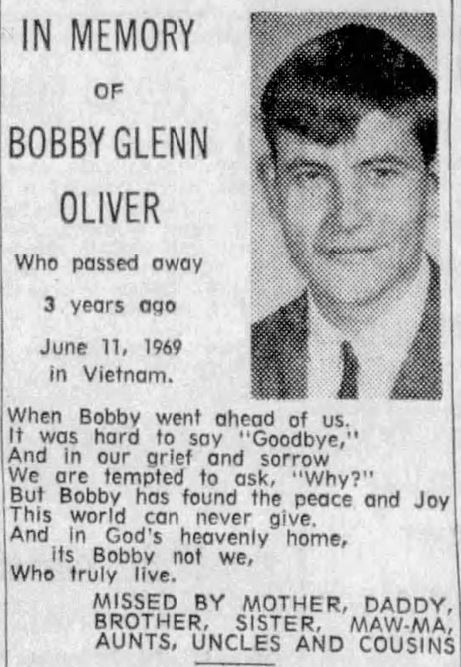 IN MEMORY

OF

BOBBY GLENN

OLIVER

Who passed away

3 years ago

June 11, 1969 in Vietnam.

When Bobby went ahead of us.
It was hard to say "Goodbye,"
And in our grief and sorrow
We are tempted to ask, "Why?"
But Bobby has found the peace and Joy
This world can never give.
And in God's heavenly home,
its Bobby not we,
Who truly live.

MISSED BY MOTHER, DADDY, BROTHER, SISTER, MAW-MA, AUNTS, UNCLES AND COUSINS